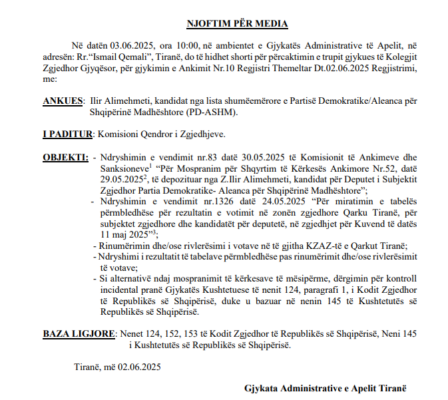 NJOFTIM PËR MEDIA

Në datën 03.06.2025, ora 10:00, në ambientet e Gjykatës Administrative të Apelit, në adresën: Rr."Ismail Qemali", Tiranë, do të hidhet shorti për përcaktimin e trupit gjykues të Kolegjit Zgjedhor Gjyqësor, për gjykimin e Ankimit Nr.10 Regjistri Themeltar Dt.02.06.2025 Regjistrimi, me:

ANKUES: Ilir Alimehmeti, kandidat nga lista shumëemërore e Partisë Demokratike/Aleanca për Shqipërinë Madhështore (PD-ASHM).

I PADITUR: Komisioni Qendror i Zgjedhjeve.

OBJEKTI: - Ndryshimin e vendimit nr.83 datë 30.05.2025 të Komisionit të Ankimeve dhe Sanksioneve$^1$ "Për Mospranim për Shqyrtim të Kërkesës Ankimore Nr.52, datë 29.05.2025$^2$, të depozituar nga Z.Ilir Alimehmeti, kandidat për Deputet i Subjektit Zgjedhor Partia Demokratike- Aleanca për Shqipërinë Madhështore";
- Ndryshimin e vendimit nr.1326 datë 24.05.2025 "Për miratimin e tabelës përmbledhëse për rezultatin e votimit në zonën zgjedhore Qarku Tiranë, për subjektet zgjedhore dhe kandidatët për deputetë, në zgjedhjet për Kuvend të datës 11 maj 2025"$^3$;
- Rinumërimin dhe/ose rivlerësimi i votave në të gjitha KZAZ-të e Qarkut Tiranë;
- Ndryshimi i rezultatit të tabelave përmbledhëse pas rinumërimit dhe/ose rivlerësimit të votave;
- Si alternativë ndaj mospranimit të kërkesave të mësipërme, dërgimin për kontroll incidental pranë Gjykatës Kushtetuese të nenit 124, paragrafi 1, i Kodit Zgjedhor të Republikës së Shqipërisë, duke u bazuar në nenin 145 të Kushtetutës së Republikës së Shqipërisë.

BAZA LIGJORE: Nenet 124, 152, 153 të Kodit Zgjedhor të Republikës së Shqipërisë, Neni 145 i Kushtetutës së Republikës së Shqipërisë.

Tiranë, më 02.06.2025

Gjykata Administrative e Apelit Tiranë